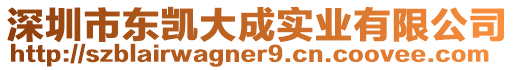 深圳市东凯大成实业有限公司
http://szblairwagner9.cn.coovee.com